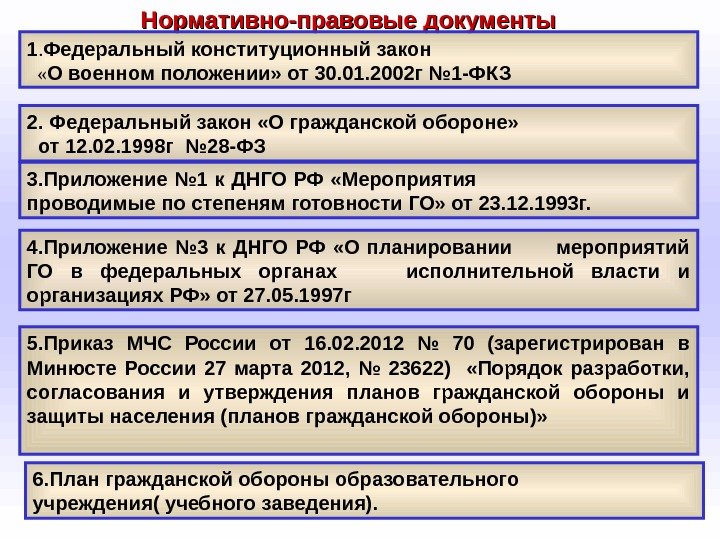 Нормативно-правовые документы

1.Федеральный конституционный закон «О военном положении» от 30.01.2002г №1-ФКЗ

2. Федеральный закон «О гражданской обороне» от 12.02.1998г №28-ФЗ

3.Приложение №1 к ДНГО РФ «Мероприятия проводимые по степеням готовности ГО» от 23.12.1993г.

4.Приложение №3 к ДНГО РФ «О планировании мероприятий ГО в федеральных органах исполнительной власти и организациях РФ» от 27.05.1997г

5.Приказ МЧС России от 16.02.2012 № 70 (зарегистрирован в Минюсте России 27 марта 2012, № 23622) «Порядок разработки, согласования и утверждения планов гражданской обороны и защиты населения (планов гражданской обороны)»

6.План гражданской обороны образовательного учреждения( учебного заведения).